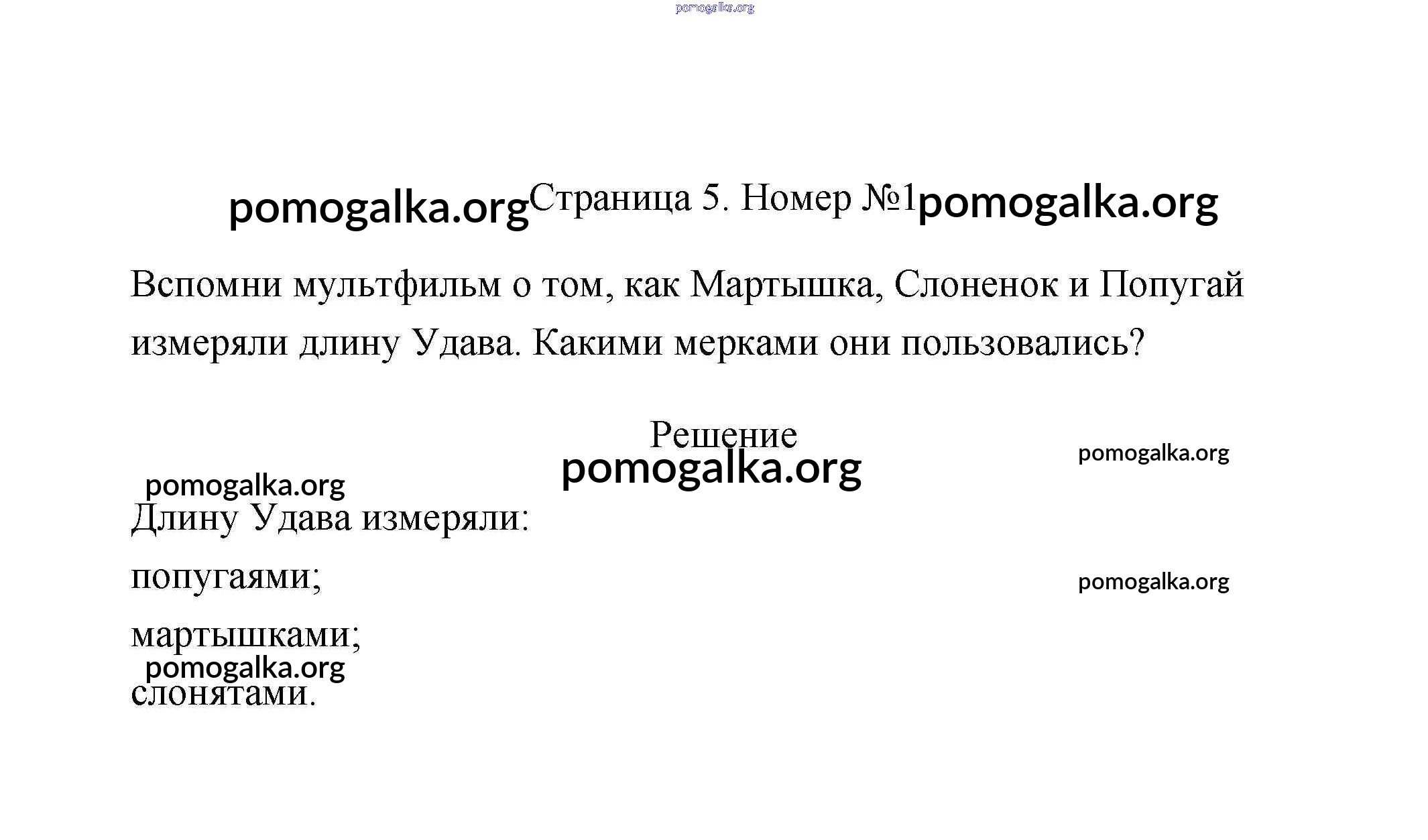 pomogalka.org

pomogalka.org Страница 5. Номер №1 pomogalka.org

Вспомни мультфильм о том, как Мартышка, Слоненок и Попугай измеряли длину Удава. Какими мерками они пользовались?

Решение
pomogalka.org
pomogalka.org
pomogalka.org
Длину Удава измеряли:

попугаями;
pomogalka.org

мартышками;
pomogalka.org
слонятами.